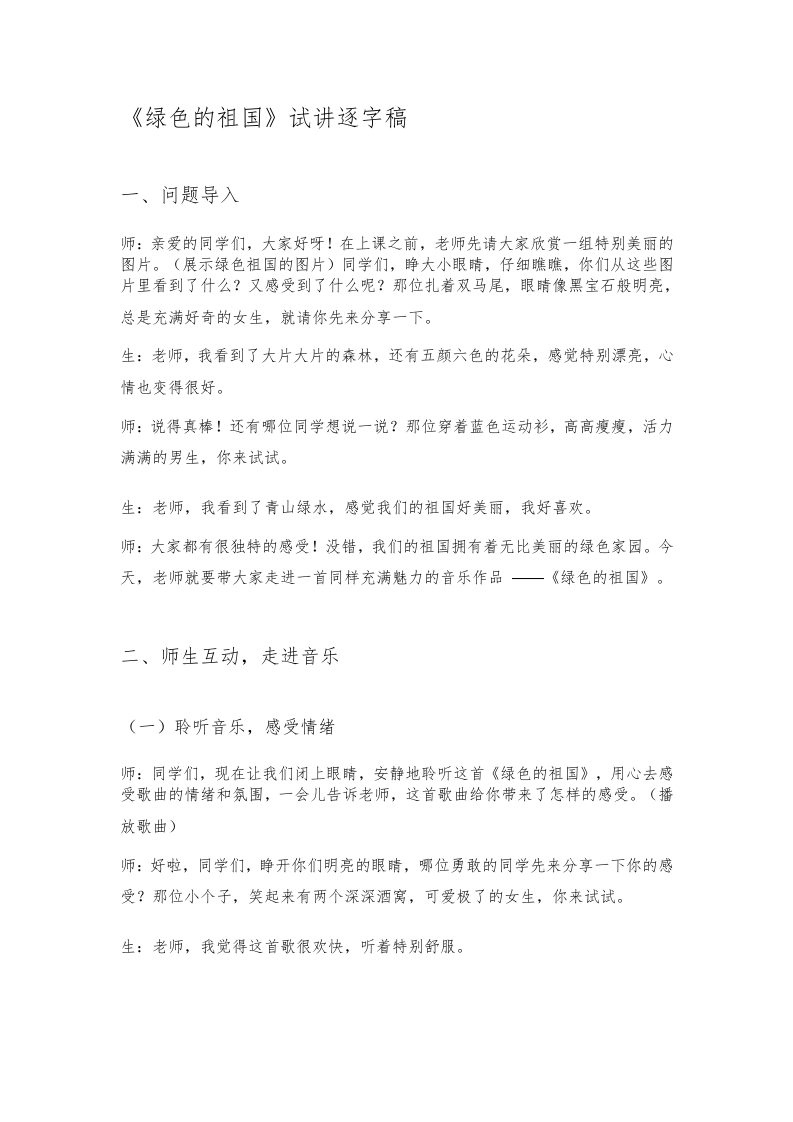 《绿色的祖国》试讲逐字稿

一、问题导入

师：亲爱的同学们，大家好呀！在上课之前，老师先请大家欣赏一组特别美丽的图片。（展示绿色祖国的图片）同学们，睁大小眼睛，仔细瞧瞧，你们从这些图片里看到了什么？又感受到了什么呢？那位扎着双马尾，眼睛像黑宝石般明亮，总是充满好奇的女生，就请你先来分享一下。

生：老师，我看到了大片大片的森林，还有五颜六色的花朵，感觉特别漂亮，心情也变得很好。

师：说得真棒！还有哪位同学想说一说？那位穿着蓝色运动衫，高高瘦瘦，活力满满的男生，你来试试。

生：老师，我看到了青山绿水，感觉我们的祖国好美丽，我好喜欢。

师：大家都有很独特的感受！没错，我们的祖国拥有着无比美丽的绿色家园。今天，老师就要带大家走进一首同样充满魅力的音乐作品 ——《绿色的祖国》。

二、师生互动，走进音乐

（一）聆听音乐，感受情绪

师：同学们，现在让我们闭上眼睛，安静地聆听这首《绿色的祖国》，用心去感受歌曲的情绪和氛围，一会儿告诉老师，这首歌曲给你带来了怎样的感受。（播放歌曲）

师：好啦，同学们，睁开你们明亮的眼睛，哪位勇敢的同学先来分享一下你的感受？那位小个子，笑起来有两个深深酒窝，可爱极了的女生，你来试试。

生：老师，我觉得这首歌很欢快，听着特别舒服。